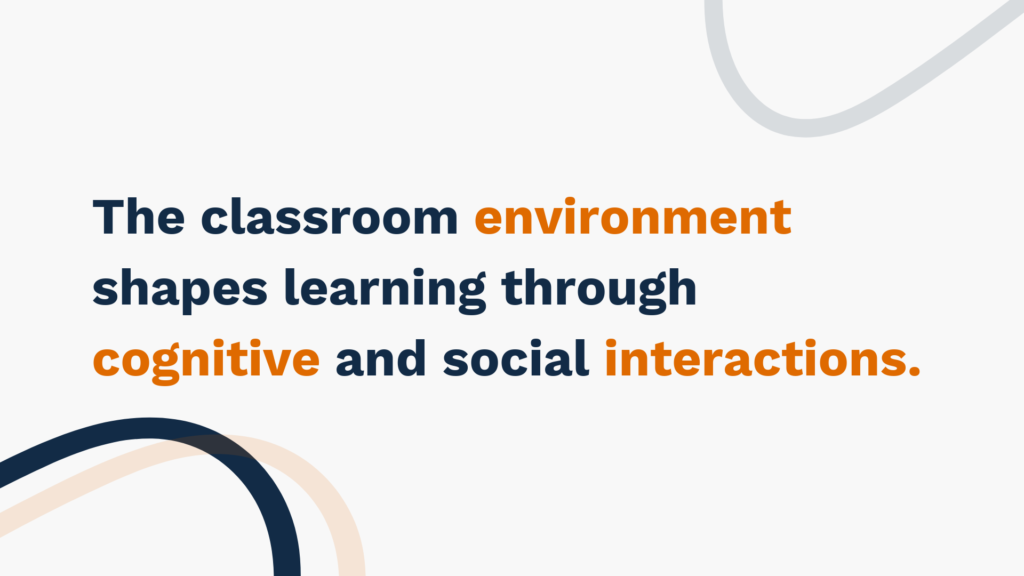 The classroom environment shapes learning through cognitive and social interactions.